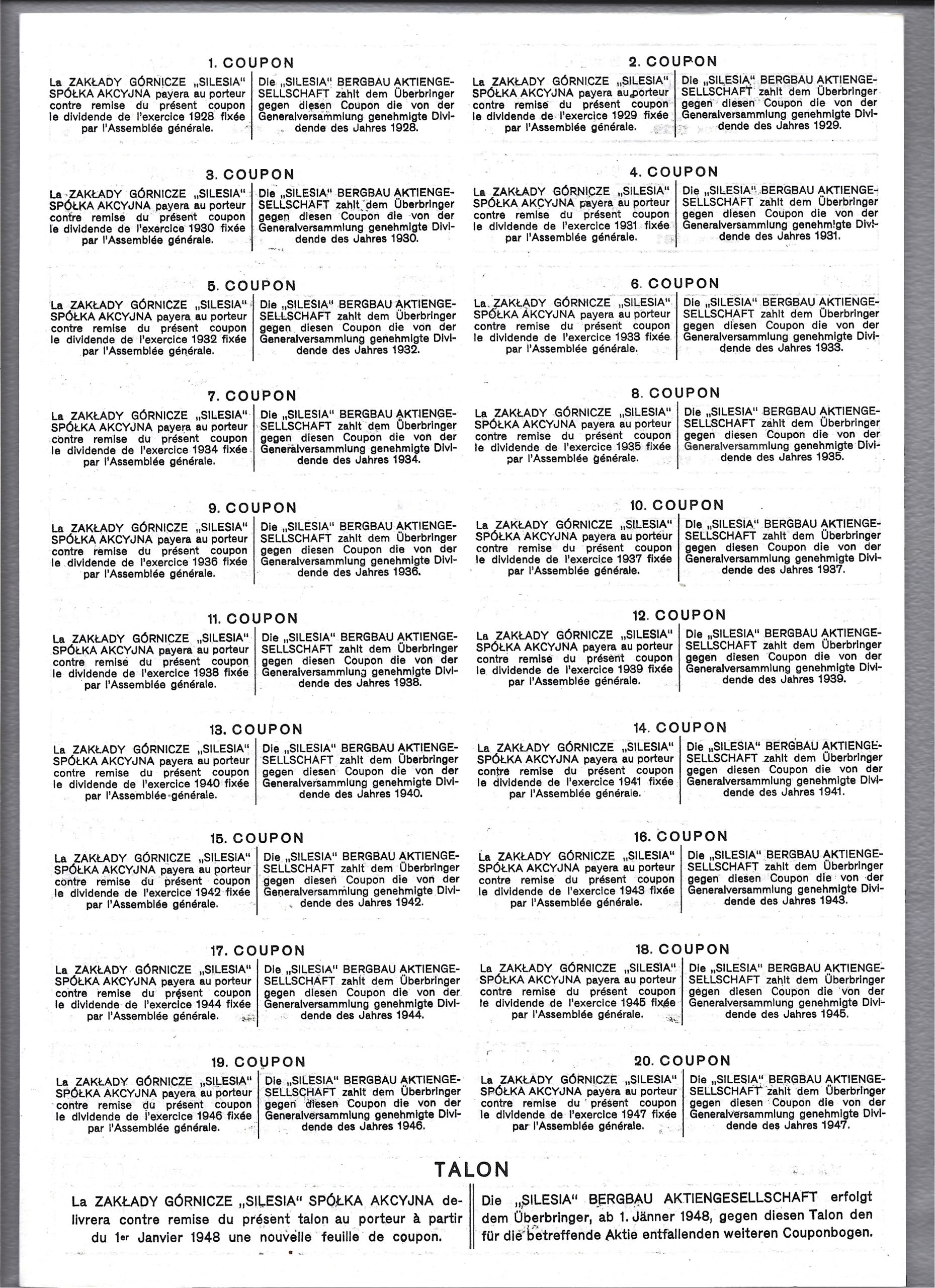 1. COUPON

La ZAKŁADY GÓRNICZE „SILESIA" SPÓŁKA AKCYJNA payera au porteur contre remise du présent coupon le dividende de l'exercice 1928 fixée par l'Assemblée générale.

Die „SILESIA" BERGBAU AKTIENGESELLSCHAFT zahlt dem Überbringer gegen diesen Coupon die von der Generalversammlung genehmigte Dividende des Jahres 1928.

2. COUPON

La ZAKŁADY GÓRNICZE „SILESIA" SPÓŁKA AKCYJNA payera au porteur contre remise du présent coupon le dividende de l'exercice 1929 fixée par l'Assemblée générale.

Die „SILESIA" BERGBAU AKTIENGESELLSCHAFT zahlt dem Überbringer gegen diesen Coupon die von der Generalversammlung genehmigte Dividende des Jahres 1929.

3. COUPON

La ZAKŁADY GÓRNICZE „SILESIA" SPÓŁKA AKCYJNA payera au porteur contre remise du présent coupon le dividende de l'exercice 1930 fixée par l'Assemblée générale.

Die „SILESIA" BERGBAU AKTIENGESELLSCHAFT zahlt dem Überbringer gegen diesen Coupon die von der Generalversammlung genehmigte Dividende des Jahres 1930.

4. COUPON

La ZAKŁADY GÓRNICZE „SILESIA" SPÓŁKA AKCYJNA payera au porteur contre remise du présent coupon le dividende de l'exercice 1931 fixée par l'Assemblée générale.

Die „SILESIA" BERGBAU AKTIENGESELLSCHAFT zahlt dem Überbringer gegen diesen Coupon die von der Generalversammlung genehmigte Dividende des Jahres 1931.

5. COUPON

La ZAKŁADY GÓRNICZE „SILESIA" SPÓŁKA AKCYJNA payera au porteur contre remise du présent coupon le dividende de l'exercice 1932 fixée par l'Assemblée générale.

Die „SILESIA" BERGBAU AKTIENGESELLSCHAFT zahlt dem Überbringer gegen diesen Coupon die von der Generalversammlung genehmigte Dividende des Jahres 1932.

6. COUPON

La ZAKŁADY GÓRNICZE „SILESIA" SPÓŁKA AKCYJNA payera au porteur contre remise du présent coupon le dividende de l'exercice 1933 fixée par l'Assemblée générale.

Die „SILESIA" BERGBAU AKTIENGESELLSCHAFT zahlt dem Überbringer gegen diesen Coupon die von der Generalversammlung genehmigte Dividende des Jahres 1933.

7. COUPON

La ZAKŁADY GÓRNICZE „SILESIA" SPÓŁKA AKCYJNA payera au porteur contre remise du présent coupon le dividende de l'exercice 1934 fixée par l'Assemblée générale.

Die „SILESIA" BERGBAU AKTIENGESELLSCHAFT zahlt dem Überbringer gegen diesen Coupon die von der Generalversammlung genehmigte Dividende des Jahres 1934.

8. COUPON

La ZAKŁADY GÓRNICZE „SILESIA" SPÓŁKA AKCYJNA payera au porteur contre remise du présent coupon le dividende de l'exercice 1935 fixée par l'Assemblée générale.

Die „SILESIA" BERGBAU AKTIENGESELLSCHAFT zahlt dem Überbringer gegen diesen Coupon die von der Generalversammlung genehmigte Dividende des Jahres 1935.

9. COUPON

La ZAKŁADY GÓRNICZE „SILESIA" SPÓŁKA AKCYJNA payera au porteur contre remise du présent coupon le dividende de l'exercice 1936 fixée par l'Assemblée générale.

Die „SILESIA" BERGBAU AKTIENGESELLSCHAFT zahlt dem Überbringer gegen diesen Coupon die von der Generalversammlung genehmigte Dividende des Jahres 1936.

10. COUPON

La ZAKŁADY GÓRNICZE „SILESIA" SPÓŁKA AKCYJNA payera au porteur contre remise du présent coupon le dividende de l'exercice 1937 fixée par l'Assemblée générale.

Die „SILESIA" BERGBAU AKTIENGESELLSCHAFT zahlt dem Überbringer gegen diesen Coupon die von der Generalversammlung genehmigte Dividende des Jahres 1937.

11. COUPON

La ZAKŁADY GÓRNICZE „SILESIA" SPÓŁKA AKCYJNA payera au porteur contre remise du présent coupon le dividende de l'exercice 1938 fixée par l'Assemblée générale.

Die „SILESIA" BERGBAU AKTIENGESELLSCHAFT zahlt dem Überbringer gegen diesen Coupon die von der Generalversammlung genehmigte Dividende des Jahres 1938.

12. COUPON

La ZAKŁADY GÓRNICZE „SILESIA" SPÓŁKA AKCYJNA payera au porteur contre remise du présent coupon le dividende de l'exercice 1939 fixée par l'Assemblée générale.

Die „SILESIA" BERGBAU AKTIENGESELLSCHAFT zahlt dem Überbringer gegen diesen Coupon die von der Generalversammlung genehmigte Dividende des Jahres 1939.

13. COUPON

La ZAKŁADY GÓRNICZE „SILESIA" SPÓŁKA AKCYJNA payera au porteur contre remise du présent coupon le dividende de l'exercice 1940 fixée par l'Assemblée générale.

Die „SILESIA" BERGBAU AKTIENGESELLSCHAFT zahlt dem Überbringer gegen diesen Coupon die von der Generalversammlung genehmigte Dividende des Jahres 1940.

14. COUPON

La ZAKŁADY GÓRNICZE „SILESIA" SPÓŁKA AKCYJNA payera au porteur contre remise du présent coupon le dividende de l'exercice 1941 fixée par l'Assemblée générale.

Die „SILESIA" BERGBAU AKTIENGESELLSCHAFT zahlt dem Überbringer gegen diesen Coupon die von der Generalversammlung genehmigte Dividende des Jahres 1941.

15. COUPON

La ZAKŁADY GÓRNICZE „SILESIA" SPÓŁKA AKCYJNA payera au porteur contre remise du présent coupon le dividende de l'exercice 1942 fixée par l'Assemblée générale.

Die „SILESIA" BERGBAU AKTIENGESELLSCHAFT zahlt dem Überbringer gegen diesen Coupon die von der Generalversammlung genehmigte Dividende des Jahres 1942.

16. COUPON

La ZAKŁADY GÓRNICZE „SILESIA" SPÓŁKA AKCYJNA payera au porteur contre remise du présent coupon le dividende de l'exercice 1943 fixée par l'Assemblée générale.

Die „SILESIA" BERGBAU AKTIENGESELLSCHAFT zahlt dem Überbringer gegen diesen Coupon die von der Generalversammlung genehmigte Dividende des Jahres 1943.

17. COUPON

La ZAKŁADY GÓRNICZE „SILESIA" SPÓŁKA AKCYJNA payera au porteur contre remise du présent coupon le dividende de l'exercice 1944 fixée par l'Assemblée générale.

Die „SILESIA" BERGBAU AKTIENGESELLSCHAFT zahlt dem Überbringer gegen diesen Coupon die von der Generalversammlung genehmigte Dividende des Jahres 1944.

18. COUPON

La ZAKŁADY GÓRNICZE „SILESIA" SPÓŁKA AKCYJNA payera au porteur contre remise du présent coupon le dividende de l'exercice 1945 fixée par l'Assemblée générale.

Die „SILESIA" BERGBAU AKTIENGESELLSCHAFT zahlt dem Überbringer gegen diesen Coupon die von der Generalversammlung genehmigte Dividende des Jahres 1945.

19. COUPON

La ZAKŁADY GÓRNICZE „SILESIA" SPÓŁKA AKCYJNA payera au porteur contre remise du présent coupon le dividende de l'exercice 1946 fixée par l'Assemblée générale.

Die „SILESIA" BERGBAU AKTIENGESELLSCHAFT zahlt dem Überbringer gegen diesen Coupon die von der Generalversammlung genehmigte Dividende des Jahres 1946.

20. COUPON

La ZAKŁADY GÓRNICZE „SILESIA" SPÓŁKA AKCYJNA payera au porteur contre remise du présent coupon le dividende de l'exercice 1947 fixée par l'Assemblée générale.

Die „SILESIA" BERGBAU AKTIENGESELLSCHAFT zahlt dem Überbringer gegen diesen Coupon die von der Generalversammlung genehmigte Dividende des Jahres 1947.

TALON

La ZAKŁADY GÓRNICZE „SILESIA" SPÓŁKA AKCYJNA delivrera contre remise du présent talon au porteur à partir du 1er Janvier 1948 une nouvelle feuille de coupon.

Die „SILESIA" BERGBAU AKTIENGESELLSCHAFT erfolgt dem Überbringer, ab 1. Jänner 1948, gegen diesen Talon den für die betreffende Aktie entfallenden weiteren Couponbogen.